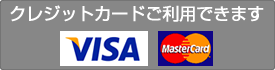 クレジットカードご利用できます

VISA

MasterCard